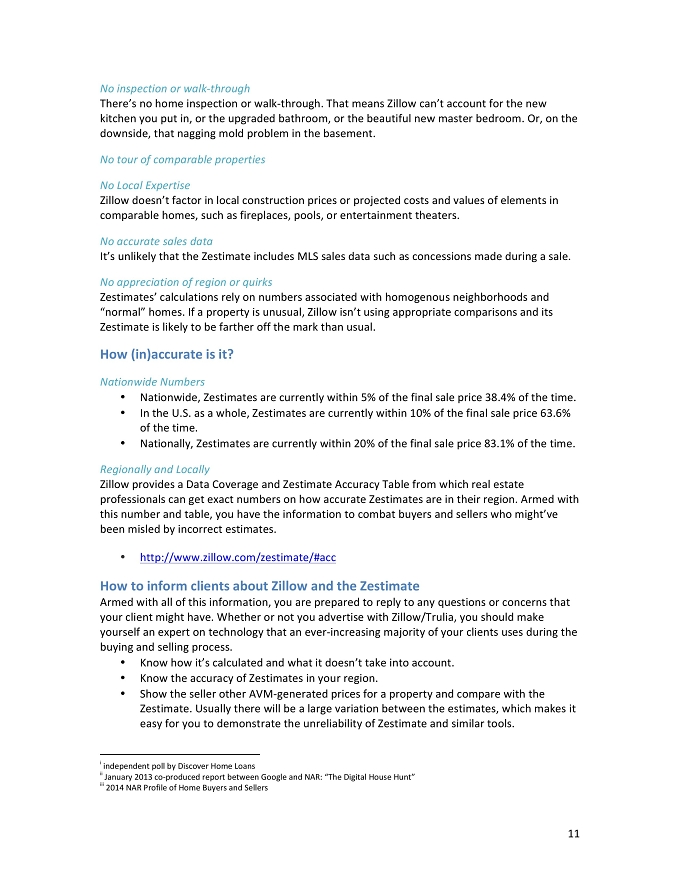 No inspection or walk-through
There's no home inspection or walk-through. That means Zillow can't account for the new kitchen you put in, or the upgraded bathroom, or the beautiful new master bedroom. Or, on the downside, that nagging mold problem in the basement.

No tour of comparable properties

No Local Expertise
Zillow doesn't factor in local construction prices or projected costs and values of elements in comparable homes, such as fireplaces, pools, or entertainment theaters.

No accurate sales data
It's unlikely that the Zestimate includes MLS sales data such as concessions made during a sale.

No appreciation of region or quirks
Zestimates' calculations rely on numbers associated with homogenous neighborhoods and "normal" homes. If a property is unusual, Zillow isn't using appropriate comparisons and its Zestimate is likely to be farther off the mark than usual.

How (in)accurate is it?

Nationwide Numbers
• Nationwide, Zestimates are currently within 5% of the final sale price 38.4% of the time.
• In the U.S. as a whole, Zestimates are currently within 10% of the final sale price 63.6% of the time.
• Nationally, Zestimates are currently within 20% of the final sale price 83.1% of the time.

Regionally and Locally
Zillow provides a Data Coverage and Zestimate Accuracy Table from which real estate professionals can get exact numbers on how accurate Zestimates are in their region. Armed with this number and table, you have the information to combat buyers and sellers who might've been misled by incorrect estimates.

• http://www.zillow.com/zestimate/#acc

How to inform clients about Zillow and the Zestimate
Armed with all of this information, you are prepared to reply to any questions or concerns that your client might have. Whether or not you advertise with Zillow/Trulia, you should make yourself an expert on technology that an ever-increasing majority of your clients uses during the buying and selling process.
• Know how it's calculated and what it doesn't take into account.
• Know the accuracy of Zestimates in your region.
• Show the seller other AVM-generated prices for a property and compare with the Zestimate. Usually there will be a large variation between the estimates, which makes it easy for you to demonstrate the unreliability of Zestimate and similar tools.

$^{i}$ independent poll by Discover Home Loans
$^{ii}$ January 2013 co-produced report between Google and NAR: "The Digital House Hunt"
$^{iii}$ 2014 NAR Profile of Home Buyers and Sellers

11